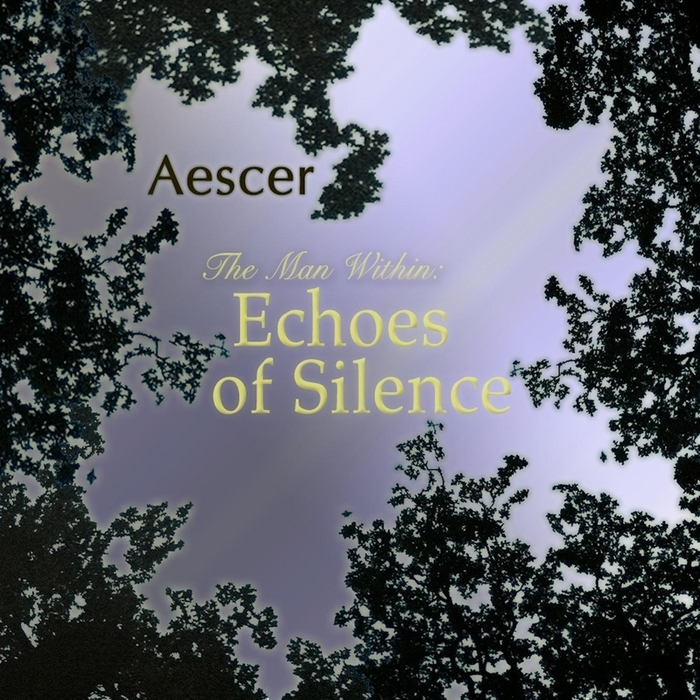 Aescer

The Man Within:
Echoes of Silence